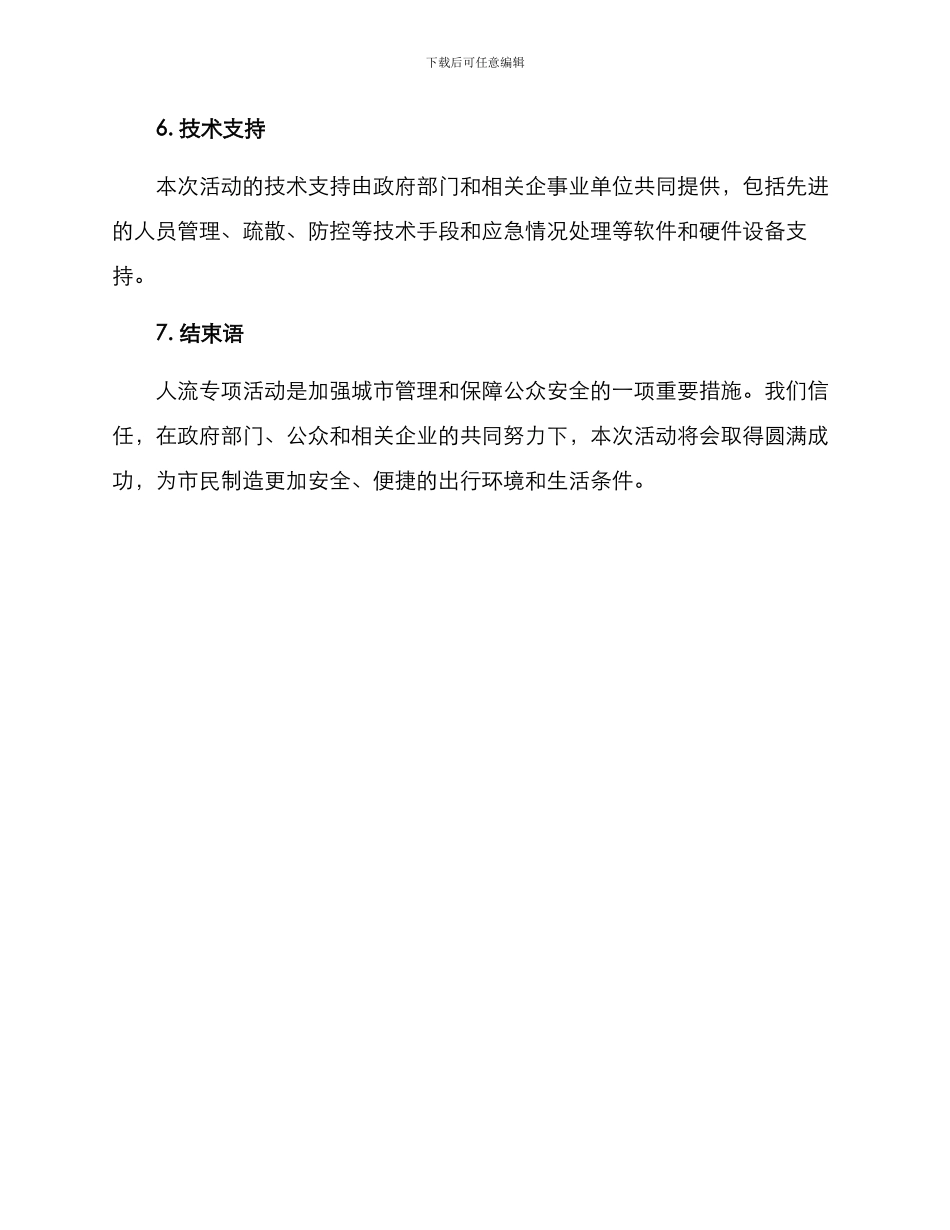 下载后可任意编辑

6. 技术支持

本次活动的技术支持由政府部门和相关企事业单位共同提供，包括先进的人员管理、疏散、防控等技术手段和应急情况处理等软件和硬件设备支持。

7. 结束语

人流专项活动是加强城市管理和保障公众安全的一项重要措施。我们信任，在政府部门、公众和相关企业的共同努力下，本次活动将会取得圆满成功，为市民制造更加安全、便捷的出行环境和生活条件。